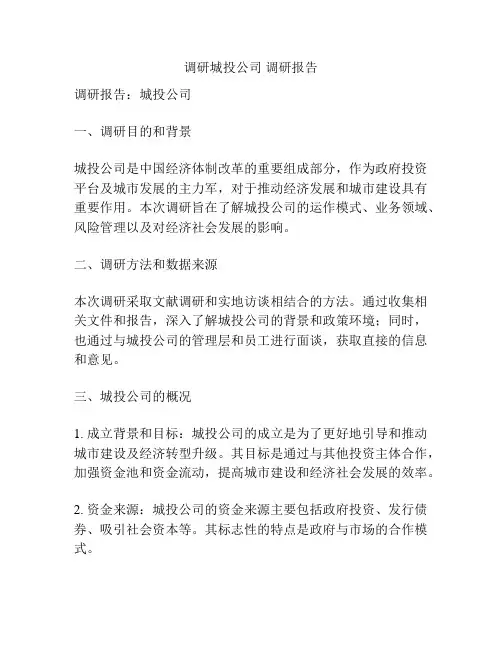 调研城投公司 调研报告

调研报告：城投公司

一、调研目的和背景

城投公司是中国经济体制改革的重要组成部分，作为政府投资平台及城市发展的主力军，对于推动经济发展和城市建设具有重要作用。本次调研旨在了解城投公司的运作模式、业务领域、风险管理以及对经济社会发展的影响。

二、调研方法和数据来源

本次调研采取文献调研和实地访谈相结合的方法。通过收集相关文件和报告，深入了解城投公司的背景和政策环境；同时，也通过与城投公司的管理层和员工进行面谈，获取直接的信息和意见。

三、城投公司的概况

1. 成立背景和目标：城投公司的成立是为了更好地引导和推动城市建设及经济转型升级。其目标是通过与其他投资主体合作，加强资金池和资金流动，提高城市建设和经济社会发展的效率。

2. 资金来源：城投公司的资金来源主要包括政府投资、发行债券、吸引社会资本等。其标志性的特点是政府与市场的合作模式。